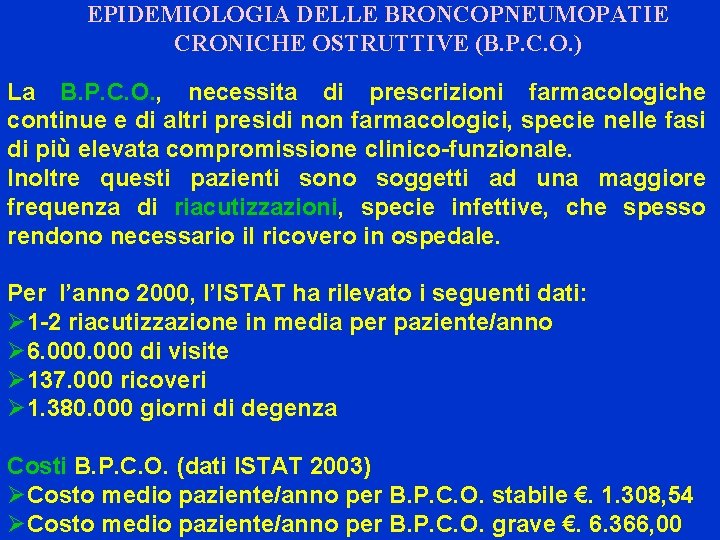 EPIDEMIOLOGIA DELLE BRONCOPNEUMOPATIE CRONICHE OSTRUTTIVE (B.P.C.O.)

La B.P.C.O., necessita di prescrizioni farmacologiche continue e di altri presidi non farmacologici, specie nelle fasi di più elevata compromissione clinico-funzionale.
Inoltre questi pazienti sono soggetti ad una maggiore frequenza di riacutizzazioni, specie infettive, che spesso rendono necessario il ricovero in ospedale.

Per l'anno 2000, l'ISTAT ha rilevato i seguenti dati:
➢1-2 riacutizzazione in media per paziente/anno
➢6.000.000 di visite
➢137.000 ricoveri
➢1.380.000 giorni di degenza

Costi B.P.C.O. (dati ISTAT 2003)
➢Costo medio paziente/anno per B.P.C.O. stabile €. 1.308,54
➢Costo medio paziente/anno per B.P.C.O. grave €. 6.366,00